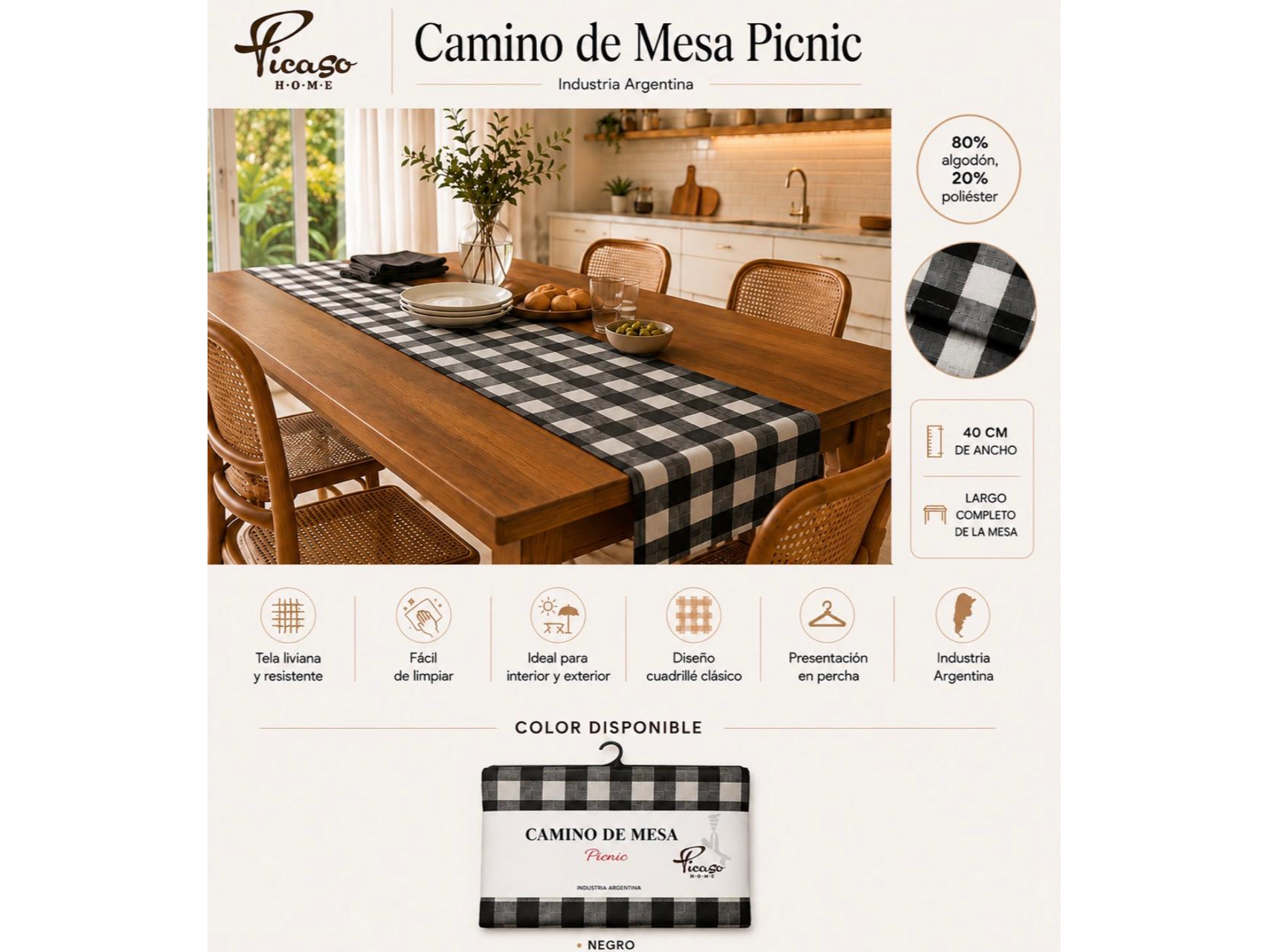 Picaso
H·O·M·E

Camino de Mesa Picnic

Industria Argentina

80%
algodón,
20%
poliéster

40 CM
DE ANCHO

LARGO
COMPLETO
DE LA MESA

Tela liviana
y resistente

Fácil
de limpiar

Ideal para
interior y exterior

Diseño
cuadrillé clásico

Presentación
en percha

Industria
Argentina

COLOR DISPONIBLE

CAMINO DE MESA
Picnic
Picaso
H·O·M·E
INDUSTRIA ARGENTINA

• NEGRO